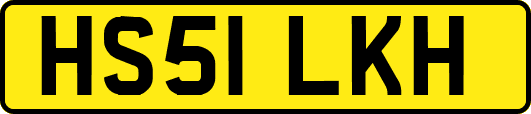 HS51 LKH